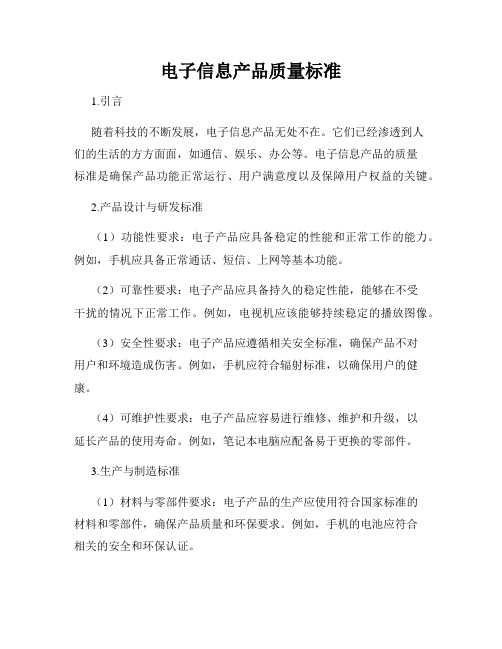 电子信息产品质量标准

1.引言

随着科技的不断发展，电子信息产品无处不在。它们已经渗透到人们的生活的方方面面，如通信、娱乐、办公等。电子信息产品的质量标准是确保产品功能正常运行、用户满意度以及保障用户权益的关键。

2.产品设计与研发标准

（1）功能性要求：电子产品应具备稳定的性能和正常工作的能力。例如，手机应具备正常通话、短信、上网等基本功能。

（2）可靠性要求：电子产品应具备持久的稳定性能，能够在不受干扰的情况下正常工作。例如，电视机应该能够持续稳定的播放图像。

（3）安全性要求：电子产品应遵循相关安全标准，确保产品不对用户和环境造成伤害。例如，手机应符合辐射标准，以确保用户的健康。

（4）可维护性要求：电子产品应容易进行维修、维护和升级，以延长产品的使用寿命。例如，笔记本电脑应配备易于更换的零部件。

3.生产与制造标准

（1）材料与零部件要求：电子产品的生产应使用符合国家标准的材料和零部件，确保产品质量和环保要求。例如，手机的电池应符合相关的安全和环保认证。